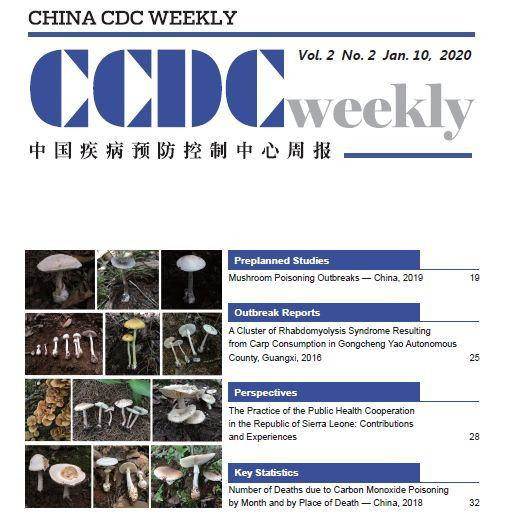 CHINA CDC WEEKLY

Vol. 2 No. 2 Jan. 10, 2020

CCDC weekly

中国疾病预防控制中心周报

Preplanned Studies

Mushroom Poisoning Outbreaks — China, 2019 19

Outbreak Reports

A Cluster of Rhabdomyolysis Syndrome Resulting from Carp Consumption in Gongcheng Yao Autonomous County, Guangxi, 2016 25

Perspectives

The Practice of the Public Health Cooperation in the Republic of Sierra Leone: Contributions and Experiences 28

Key Statistics

Number of Deaths due to Carbon Monoxide Poisoning by Month and by Place of Death — China, 2018 32